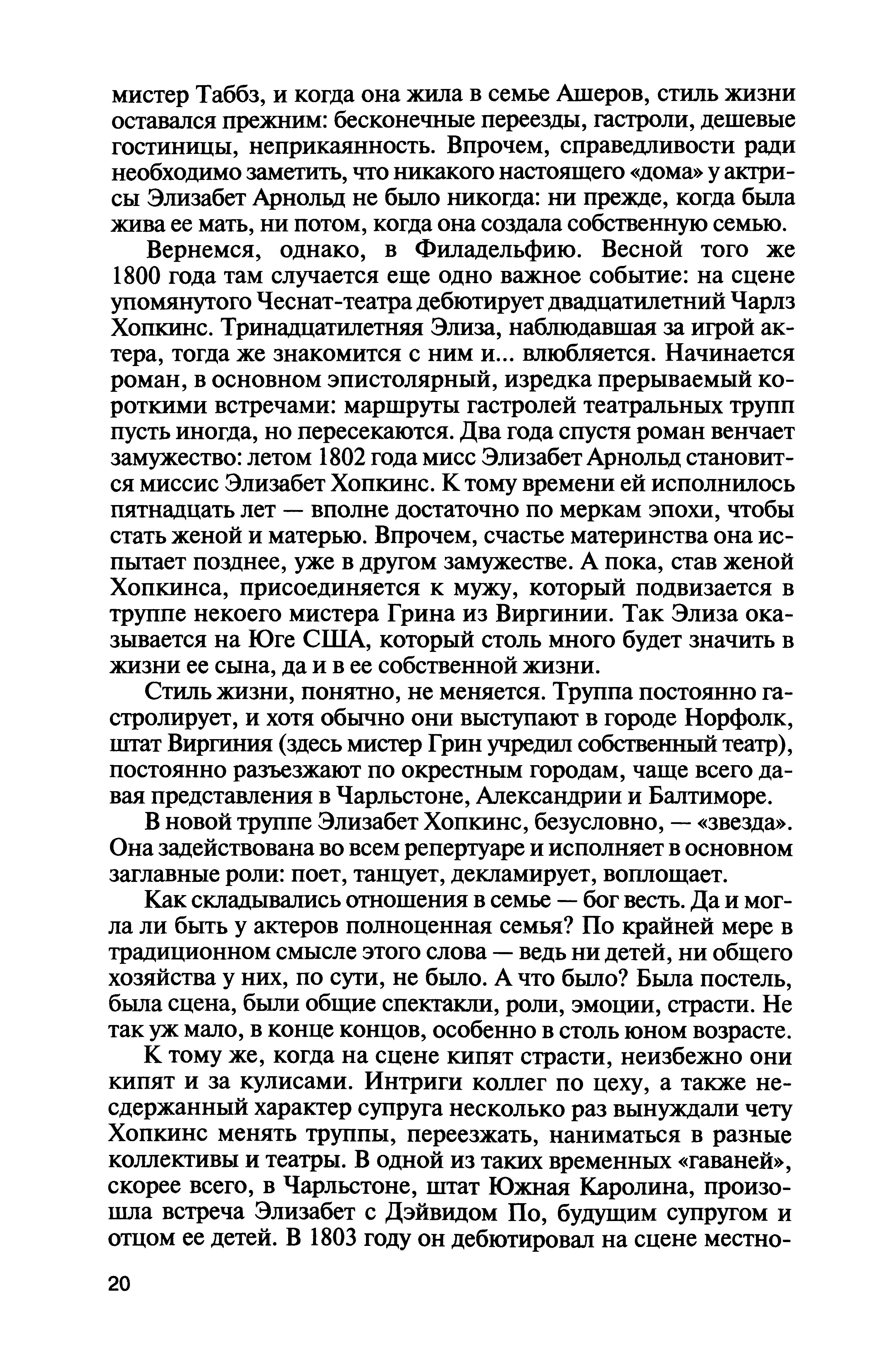 мистер Таббз, и когда она жила в семье Ашеров, стиль жизни оставался прежним: бесконечные переезды, гастроли, дешевые гостиницы, неприкаянность. Впрочем, справедливости ради необходимо заметить, что никакого настоящего «дома» у актрисы Элизабет Арнольд не было никогда: ни прежде, когда была жива ее мать, ни потом, когда она создала собственную семью.

Вернемся, однако, в Филадельфию. Весной того же 1800 года там случается еще одно важное событие: на сцене упомянутого Чеснат-театра дебютирует двадцатилетний Чарлз Хопкинс. Тринадцатилетняя Элиза, наблюдавшая за игрой актера, тогда же знакомится с ним и... влюбляется. Начинается роман, в основном эпистолярный, изредка прерываемый короткими встречами: маршруты гастролей театральных трупп пусть иногда, но пересекаются. Два года спустя роман венчает замужество: летом 1802 года мисс Элизабет Арнольд становится миссис Элизабет Хопкинс. К тому времени ей исполнилось пятнадцать лет — вполне достаточно по меркам эпохи, чтобы стать женой и матерью. Впрочем, счастье материнства она испытает позднее, уже в другом замужестве. А пока, став женой Хопкинса, присоединяется к мужу, который подвизается в труппе некоего мистера Грина из Виргинии. Так Элиза оказывается на Юге США, который столь много будет значить в жизни ее сына, да и в ее собственной жизни.

Стиль жизни, понятно, не меняется. Труппа постоянно гастролирует, и хотя обычно они выступают в городе Норфолк, штат Виргиния (здесь мистер Грин учредил собственный театр), постоянно разъезжают по окрестным городам, чаще всего давая представления в Чарльстоне, Александрии и Балтиморе.

В новой труппе Элизабет Хопкинс, безусловно, — «звезда». Она задействована во всем репертуаре и исполняет в основном заглавные роли: поет, танцует, декламирует, воплощает.

Как складывались отношения в семье — бог весть. Да и могла ли быть у актеров полноценная семья? По крайней мере в традиционном смысле этого слова — ведь ни детей, ни общего хозяйства у них, по сути, не было. А что было? Была постель, была сцена, были общие спектакли, роли, эмоции, страсти. Не так уж мало, в конце концов, особенно в столь юном возрасте.

К тому же, когда на сцене кипят страсти, неизбежно они кипят и за кулисами. Интриги коллег по цеху, а также несдержанный характер супруга несколько раз вынуждали чету Хопкинс менять труппы, переезжать, наниматься в разные коллективы и театры. В одной из таких временных «гаваней», скорее всего, в Чарльстоне, штат Южная Каролина, произошла встреча Элизабет с Дэйвидом По, будущим супругом и отцом ее детей. В 1803 году он дебютировал на сцене местно-

20